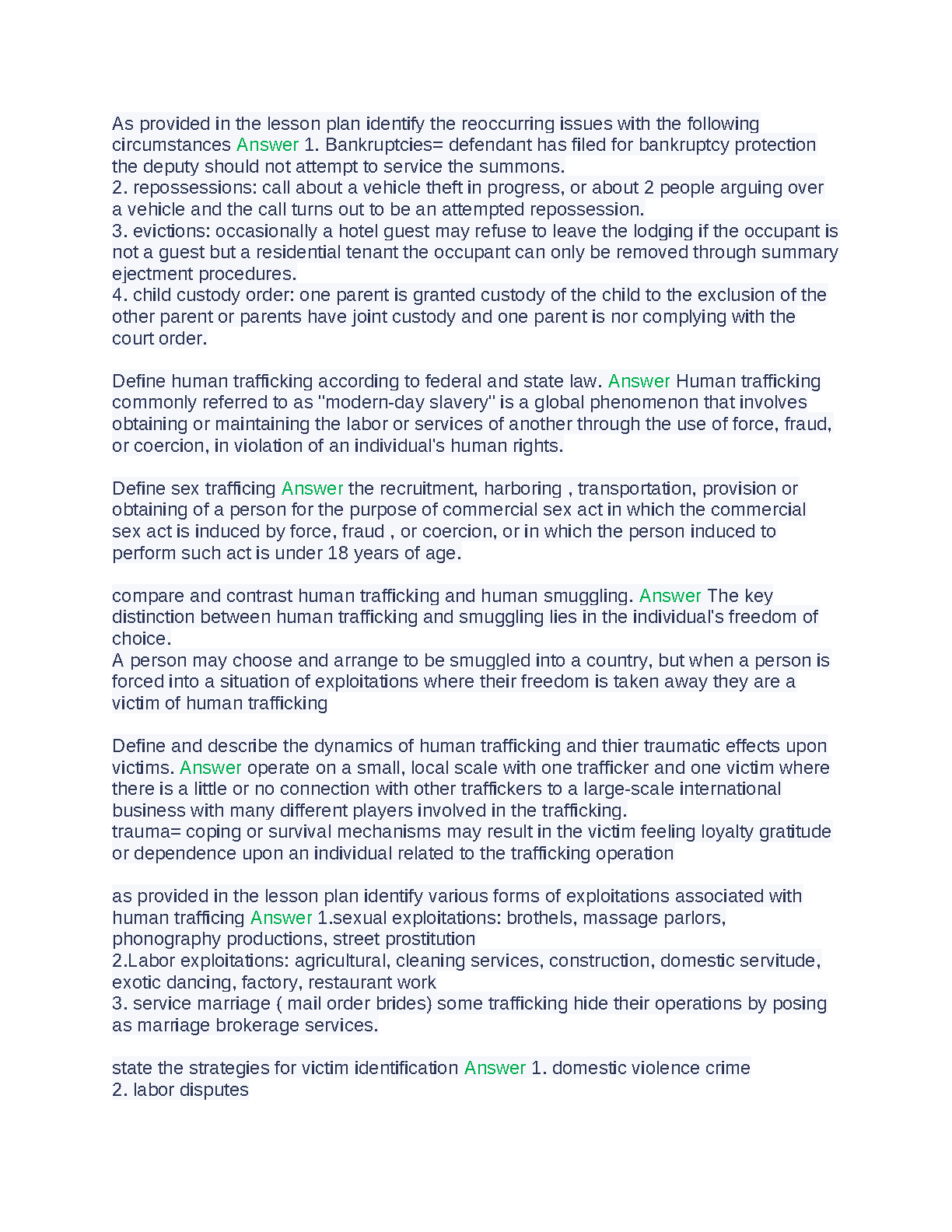 As provided in the lesson plan identify the reoccurring issues with the following circumstances Answer 1. Bankruptcies= defendant has filed for bankruptcy protection the deputy should not attempt to service the summons.
2. repossessions: call about a vehicle theft in progress, or about 2 people arguing over a vehicle and the call turns out to be an attempted repossession.
3. evictions: occasionally a hotel guest may refuse to leave the lodging if the occupant is not a guest but a residential tenant the occupant can only be removed through summary ejectment procedures.
4. child custody order: one parent is granted custody of the child to the exclusion of the other parent or parents have joint custody and one parent is nor complying with the court order.

Define human trafficking according to federal and state law. Answer Human trafficking commonly referred to as "modern-day slavery" is a global phenomenon that involves obtaining or maintaining the labor or services of another through the use of force, fraud, or coercion, in violation of an individual's human rights.

Define sex trafficing Answer the recruitment, harboring , transportation, provision or obtaining of a person for the purpose of commercial sex act in which the commercial sex act is induced by force, fraud , or coercion, or in which the person induced to perform such act is under 18 years of age.

compare and contrast human trafficking and human smuggling. Answer The key distinction between human trafficking and smuggling lies in the individual's freedom of choice.
A person may choose and arrange to be smuggled into a country, but when a person is forced into a situation of exploitations where their freedom is taken away they are a victim of human trafficking

Define and describe the dynamics of human trafficking and thier traumatic effects upon victims. Answer operate on a small, local scale with one trafficker and one victim where there is a little or no connection with other traffickers to a large-scale international business with many different players involved in the trafficking.
trauma= coping or survival mechanisms may result in the victim feeling loyalty gratitude or dependence upon an individual related to the trafficking operation

as provided in the lesson plan identify various forms of exploitations associated with human trafficing Answer 1.sexual exploitations: brothels, massage parlors, phonography productions, street prostitution
2.Labor exploitations: agricultural, cleaning services, construction, domestic servitude, exotic dancing, factory, restaurant work
3. service marriage ( mail order brides) some trafficking hide their operations by posing as marriage brokerage services.

state the strategies for victim identification Answer 1. domestic violence crime
2. labor disputes